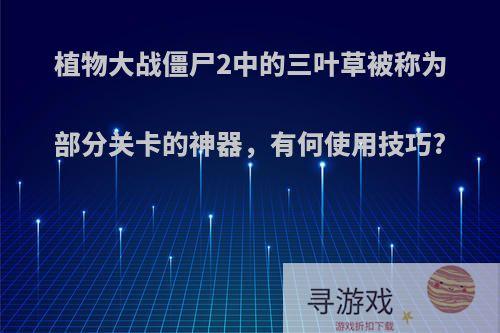 植物大战僵尸2中的三叶草被称为部分关卡的神器，有何使用技巧?

寻游戏
游戏折扣下载